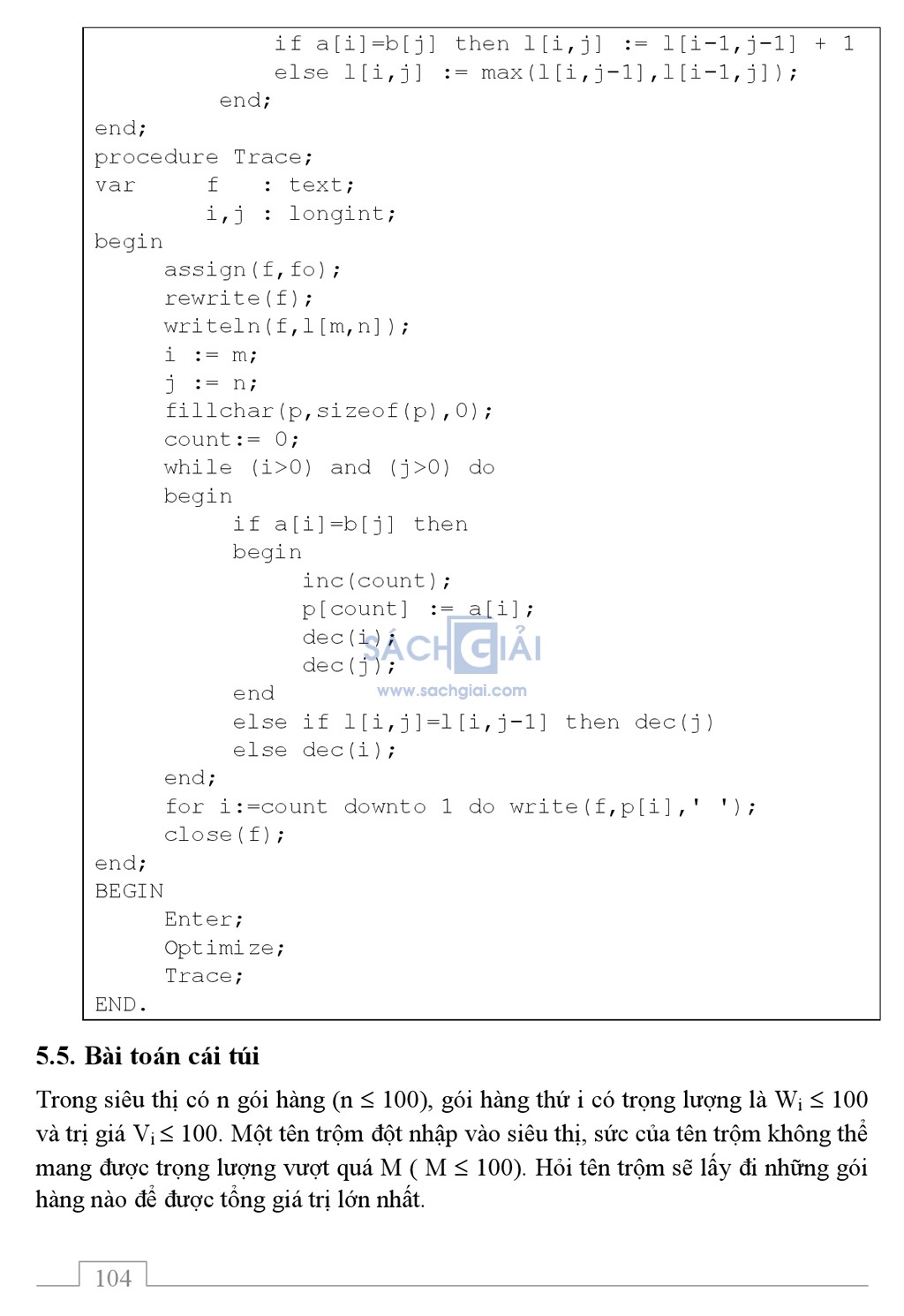 if a[i]=b[j] then l[i,j] := l[i-1,j-1] + 1
                else l[i,j] := max(l[i,j-1],l[i-1,j]);
            end;
end;
procedure Trace;
var      f    : text;
         i,j  : longint;
begin
      assign(f,fo);
      rewrite(f);
      writeln(f,l[m,n]);
      i := m;
      j := n;
      fillchar(p,sizeof(p),0);
      count:= 0;
      while (i>0) and (j>0) do
      begin
            if a[i]=b[j] then
            begin
                  inc(count);
                  p[count] := a[i];
                  dec(i);
                  dec(j);
            end
            else if l[i,j]=l[i,j-1] then dec(j)
            else dec(i);
      end;
      for i:=count downto 1 do write(f,p[i],' ');
      close(f);
end;
BEGIN
      Enter;
      Optimize;
      Trace;
END.

SÁCH GIẢI
www.sachgiai.com

5.5. Bài toán cái túi

Trong siêu thị có n gói hàng (n ≤ 100), gói hàng thứ i có trọng lượng là $W_i$ ≤ 100 và trị giá $V_i$ ≤ 100. Một tên trộm đột nhập vào siêu thị, sức của tên trộm không thể mang được trọng lượng vượt quá M ( M ≤ 100). Hỏi tên trộm sẽ lấy đi những gói hàng nào để được tổng giá trị lớn nhất.

104